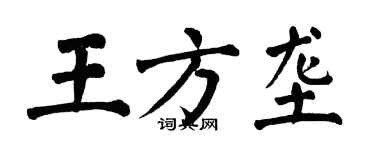 王方垄
词典网